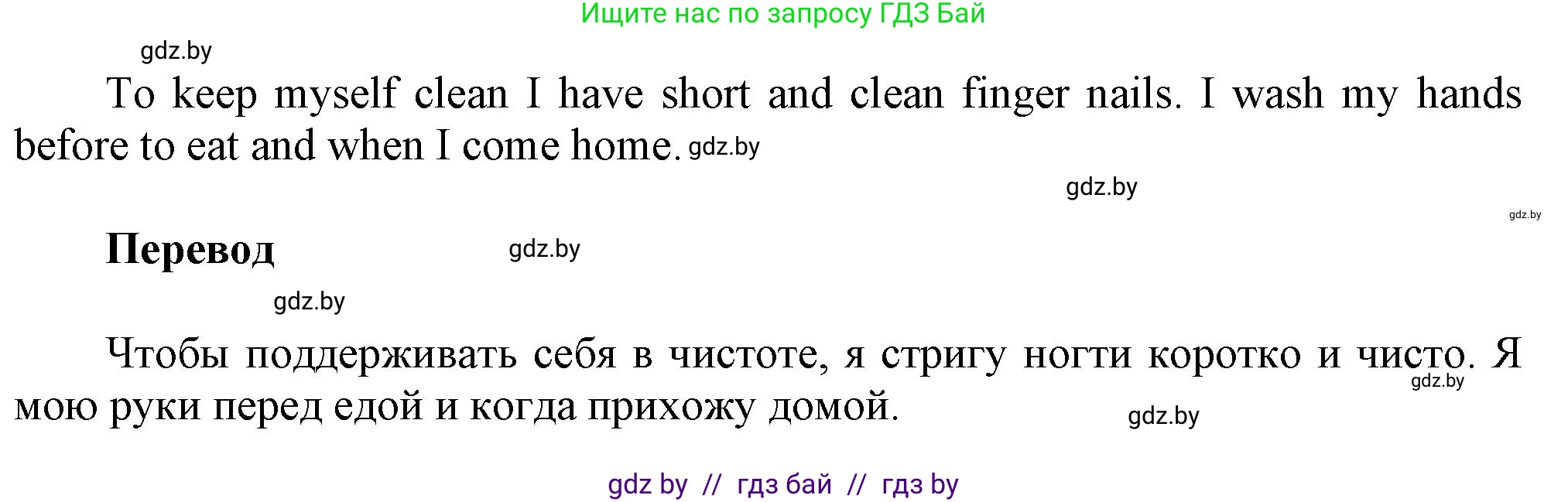 Ищите нас по запросу ГДЗ Бай

gdz.by

To keep myself clean I have short and clean finger nails. I wash my hands before to eat and when I come home. gdz.by

gdz.by

gdz.by

Перевод

gdz.by

gdz.by

Чтобы поддерживать себя в чистоте, я стригу ногти коротко и чисто. Я мою руки перед едой и когда прихожу домой.

gdz.by

gdz.by

gdz by // гдз бай // гдз by